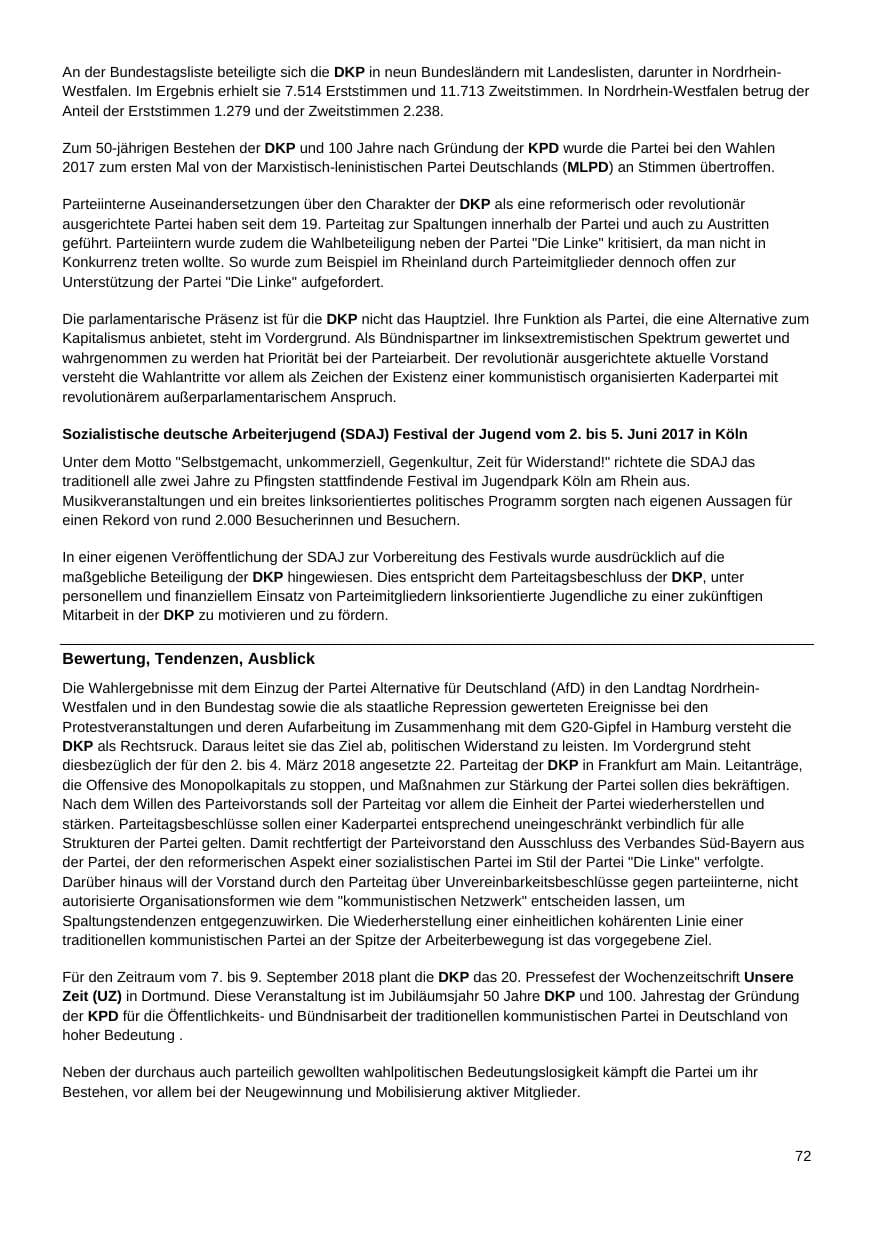 An der Bundestagsliste beteiligte sich die DKP in neun Bundesländern mit Landeslisten, darunter in Nordrhein-Westfalen. Im Ergebnis erhielt sie 7.514 Erststimmen und 11.713 Zweitstimmen. In Nordrhein-Westfalen betrug der Anteil der Erststimmen 1.279 und der Zweitstimmen 2.238.

Zum 50-jährigen Bestehen der DKP und 100 Jahre nach Gründung der KPD wurde die Partei bei den Wahlen 2017 zum ersten Mal von der Marxistisch-leninistischen Partei Deutschlands (MLPD) an Stimmen übertroffen.

Parteiinterne Auseinandersetzungen über den Charakter der DKP als eine reformerisch oder revolutionär ausgerichtete Partei haben seit dem 19. Parteitag zur Spaltungen innerhalb der Partei und auch zu Austritten geführt. Parteiintern wurde zudem die Wahlbeteiligung neben der Partei "Die Linke" kritisiert, da man nicht in Konkurrenz treten wollte. So wurde zum Beispiel im Rheinland durch Parteimitglieder dennoch offen zur Unterstützung der Partei "Die Linke" aufgefordert.

Die parlamentarische Präsenz ist für die DKP nicht das Hauptziel. Ihre Funktion als Partei, die eine Alternative zum Kapitalismus anbietet, steht im Vordergrund. Als Bündnispartner im linksextremistischen Spektrum gewertet und wahrgenommen zu werden hat Priorität bei der Parteiarbeit. Der revolutionär ausgerichtete aktuelle Vorstand versteht die Wahlantritte vor allem als Zeichen der Existenz einer kommunistisch organisierten Kaderpartei mit revolutionärem außerparlamentarischem Anspruch.

Sozialistische deutsche Arbeiterjugend (SDAJ) Festival der Jugend vom 2. bis 5. Juni 2017 in Köln

Unter dem Motto "Selbstgemacht, unkommerziell, Gegenkultur, Zeit für Widerstand!" richtete die SDAJ das traditionell alle zwei Jahre zu Pfingsten stattfindende Festival im Jugendpark Köln am Rhein aus. Musikveranstaltungen und ein breites linksorientiertes politisches Programm sorgten nach eigenen Aussagen für einen Rekord von rund 2.000 Besucherinnen und Besuchern.

In einer eigenen Veröffentlichung der SDAJ zur Vorbereitung des Festivals wurde ausdrücklich auf die maßgebliche Beteiligung der DKP hingewiesen. Dies entspricht dem Parteitagsbeschluss der DKP, unter personellem und finanziellem Einsatz von Parteimitgliedern linksorientierte Jugendliche zu einer zukünftigen Mitarbeit in der DKP zu motivieren und zu fördern.

Bewertung, Tendenzen, Ausblick

Die Wahlergebnisse mit dem Einzug der Partei Alternative für Deutschland (AfD) in den Landtag Nordrhein-Westfalen und in den Bundestag sowie die als staatliche Repression gewerteten Ereignisse bei den Protestveranstaltungen und deren Aufarbeitung im Zusammenhang mit dem G20-Gipfel in Hamburg versteht die DKP als Rechtsruck. Daraus leitet sie das Ziel ab, politischen Widerstand zu leisten. Im Vordergrund steht diesbezüglich der für den 2. bis 4. März 2018 angesetzte 22. Parteitag der DKP in Frankfurt am Main. Leitanträge, die Offensive des Monopolkapitals zu stoppen, und Maßnahmen zur Stärkung der Partei sollen dies bekräftigen. Nach dem Willen des Parteivorstands soll der Parteitag vor allem die Einheit der Partei wiederherstellen und stärken. Parteitagsbeschlüsse sollen einer Kaderpartei entsprechend uneingeschränkt verbindlich für alle Strukturen der Partei gelten. Damit rechtfertigt der Parteivorstand den Ausschluss des Verbandes Süd-Bayern aus der Partei, der den reformerischen Aspekt einer sozialistischen Partei im Stil der Partei "Die Linke" verfolgte. Darüber hinaus will der Vorstand durch den Parteitag über Unvereinbarkeitsbeschlüsse gegen parteiinterne, nicht autorisierte Organisationsformen wie dem "kommunistischen Netzwerk" entscheiden lassen, um Spaltungstendenzen entgegenzuwirken. Die Wiederherstellung einer einheitlichen kohärenten Linie einer traditionellen kommunistischen Partei an der Spitze der Arbeiterbewegung ist das vorgegebene Ziel.

Für den Zeitraum vom 7. bis 9. September 2018 plant die DKP das 20. Pressefest der Wochenzeitschrift Unsere Zeit (UZ) in Dortmund. Diese Veranstaltung ist im Jubiläumsjahr 50 Jahre DKP und 100. Jahrestag der Gründung der KPD für die Öffentlichkeits- und Bündnisarbeit der traditionellen kommunistischen Partei in Deutschland von hoher Bedeutung .

Neben der durchaus auch parteilich gewollten wahlpolitischen Bedeutungslosigkeit kämpft die Partei um ihr Bestehen, vor allem bei der Neugewinnung und Mobilisierung aktiver Mitglieder.

72